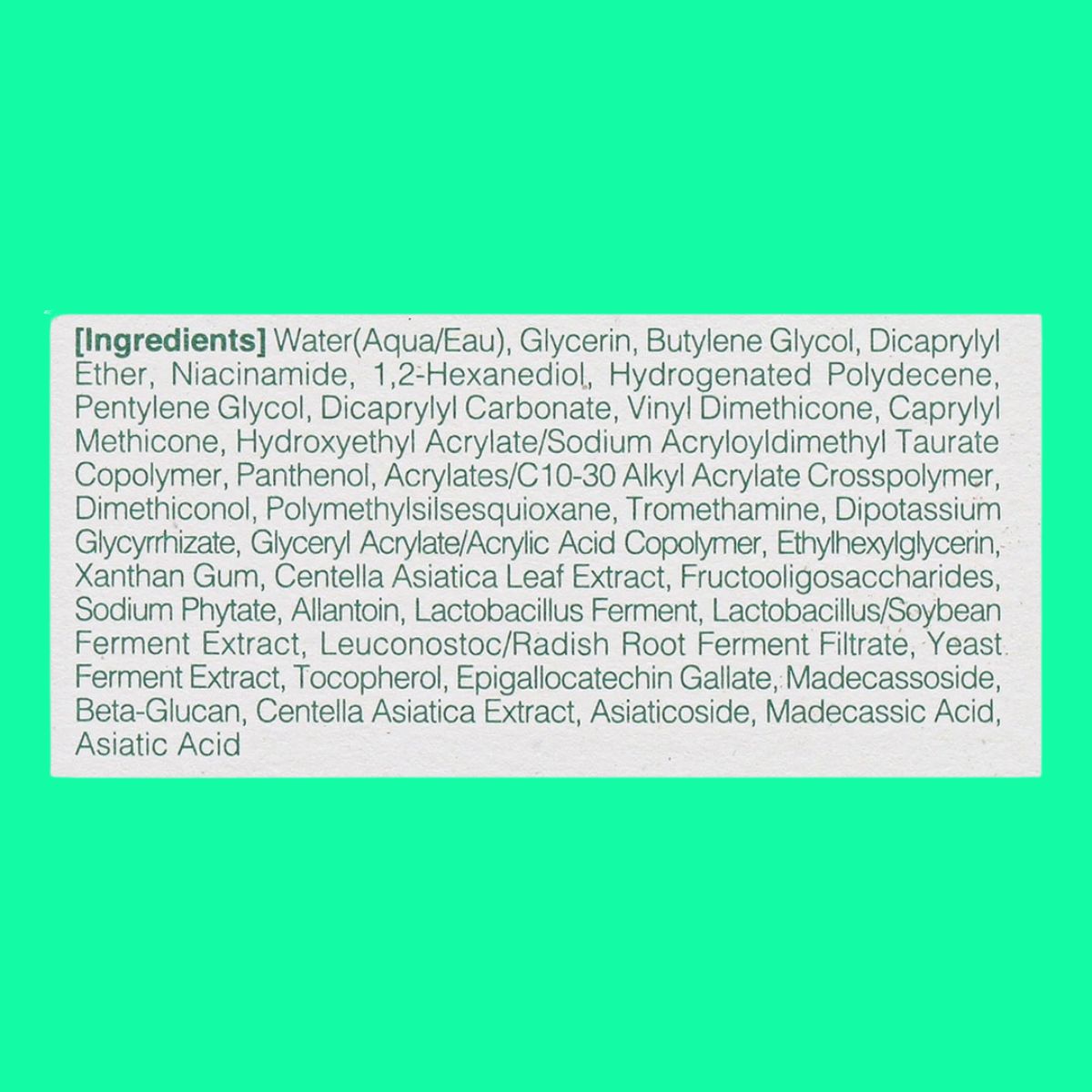 [Ingredients] Water(Aqua/Eau), Glycerin, Butylene Glycol, Dicaprylyl Ether, Niacinamide, 1,2-Hexanediol, Hydrogenated Polydecene, Pentylene Glycol, Dicaprylyl Carbonate, Vinyl Dimethicone, Caprylyl Methicone, Hydroxyethyl Acrylate/Sodium Acryloyldimethyl Taurate Copolymer, Panthenol, Acrylates/C10-30 Alkyl Acrylate Crosspolymer, Dimethiconol, Polymethylsilsesquioxane, Tromethamine, Dipotassium Glycyrrhizate, Glyceryl Acrylate/Acrylic Acid Copolymer, Ethylhexylglycerin, Xanthan Gum, Centella Asiatica Leaf Extract, Fructooligosaccharides, Sodium Phytate, Allantoin, Lactobacillus Ferment, Lactobacillus/Soybean Ferment Extract, Leuconostoc/Radish Root Ferment Filtrate, Yeast Ferment Extract, Tocopherol, Epigallocatechin Gallate, Madecassoside, Beta-Glucan, Centella Asiatica Extract, Asiaticoside, Madecassic Acid, Asiatic Acid